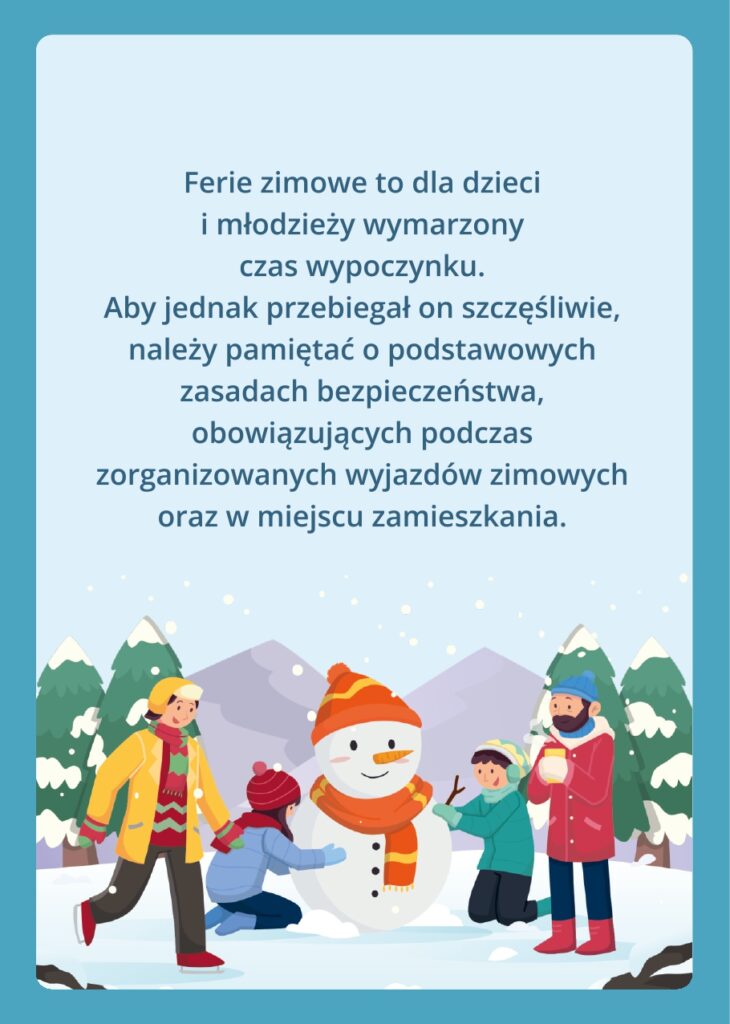 Ferie zimowe to dla dzieci i młodzieży wymarzony czas wypoczynku. Aby jednak przebiegał on szczęśliwie, należy pamiętać o podstawowych zasadach bezpieczeństwa, obowiązujących podczas zorganizowanych wyjazdów zimowych oraz w miejscu zamieszkania.